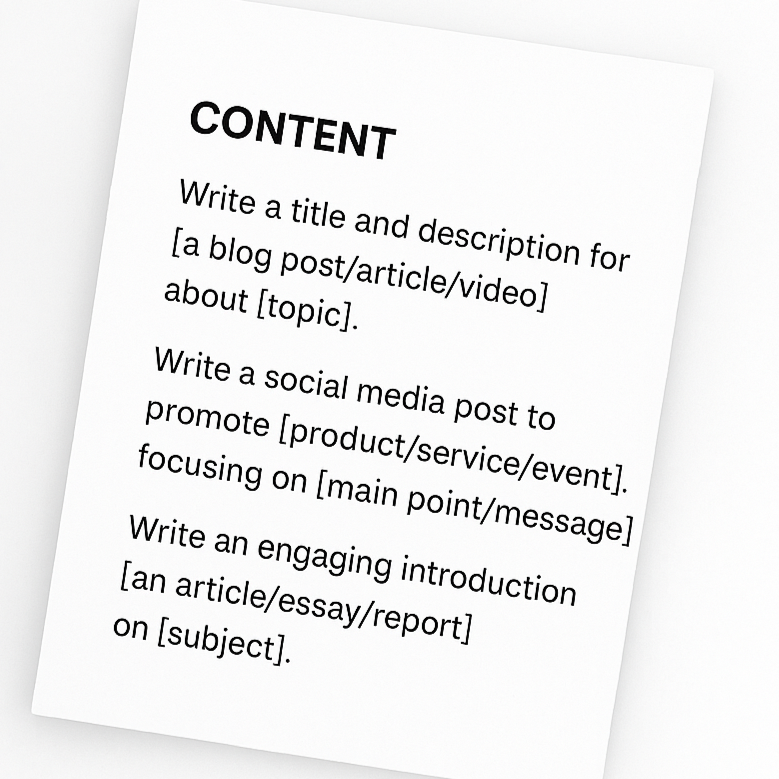 CONTENT

Write a title and description for [a blog post/article/video] about [topic].

Write a social media post to promote [product/service/event]. focusing on [main point/message]

Write an engaging introduction [an article/essay/report] on [subject].